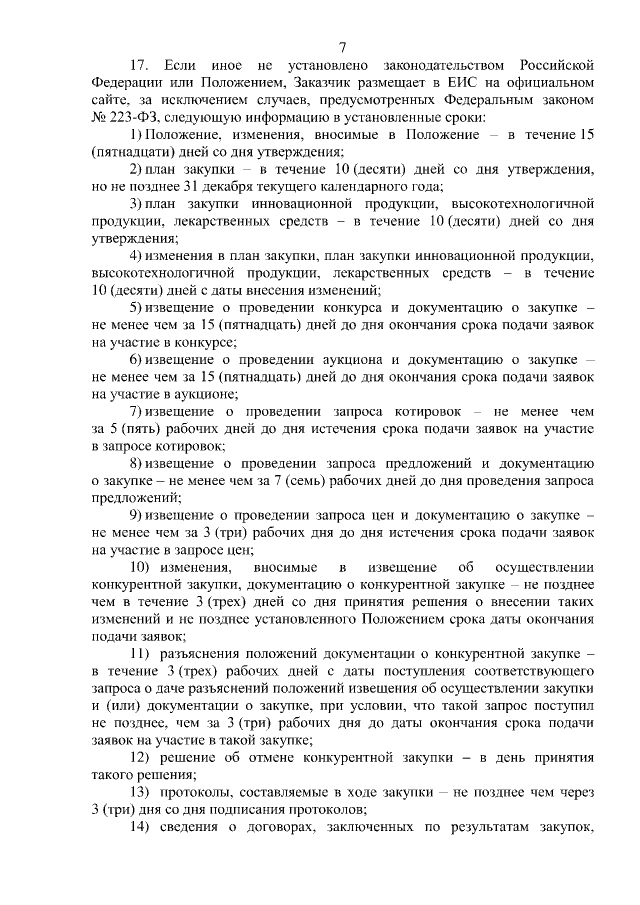 7

17. Если иное не установлено законодательством Российской Федерации или Положением, Заказчик размещает в ЕИС на официальном сайте, за исключением случаев, предусмотренных Федеральным законом № 223-ФЗ, следующую информацию в установленные сроки:

1) Положение, изменения, вносимые в Положение – в течение 15 (пятнадцати) дней со дня утверждения;

2) план закупки – в течение 10 (десяти) дней со дня утверждения, но не позднее 31 декабря текущего календарного года;

3) план закупки инновационной продукции, высокотехнологичной продукции, лекарственных средств – в течение 10 (десяти) дней со дня утверждения;

4) изменения в план закупки, план закупки инновационной продукции, высокотехнологичной продукции, лекарственных средств – в течение 10 (десяти) дней с даты внесения изменений;

5) извещение о проведении конкурса и документацию о закупке – не менее чем за 15 (пятнадцать) дней до дня окончания срока подачи заявок на участие в конкурсе;

6) извещение о проведении аукциона и документацию о закупке – не менее чем за 15 (пятнадцать) дней до дня окончания срока подачи заявок на участие в аукционе;

7) извещение о проведении запроса котировок – не менее чем за 5 (пять) рабочих дней до дня истечения срока подачи заявок на участие в запросе котировок;

8) извещение о проведении запроса предложений и документацию о закупке – не менее чем за 7 (семь) рабочих дней до дня проведения запроса предложений;

9) извещение о проведении запроса цен и документацию о закупке – не менее чем за 3 (три) рабочих дня до дня истечения срока подачи заявок на участие в запросе цен;

10) изменения, вносимые в извещение об осуществлении конкурентной закупки, документацию о конкурентной закупке – не позднее чем в течение 3 (трех) дней со дня принятия решения о внесении таких изменений и не позднее установленного Положением срока даты окончания подачи заявок;

11) разъяснения положений документации о конкурентной закупке – в течение 3 (трех) рабочих дней с даты поступления соответствующего запроса о даче разъяснений положений извещения об осуществлении закупки и (или) документации о закупке, при условии, что такой запрос поступил не позднее, чем за 3 (три) рабочих дня до даты окончания срока подачи заявок на участие в такой закупке;

12) решение об отмене конкурентной закупки – в день принятия такого решения;

13) протоколы, составляемые в ходе закупки – не позднее чем через 3 (три) дня со дня подписания протоколов;

14) сведения о договорах, заключенных по результатам закупок,